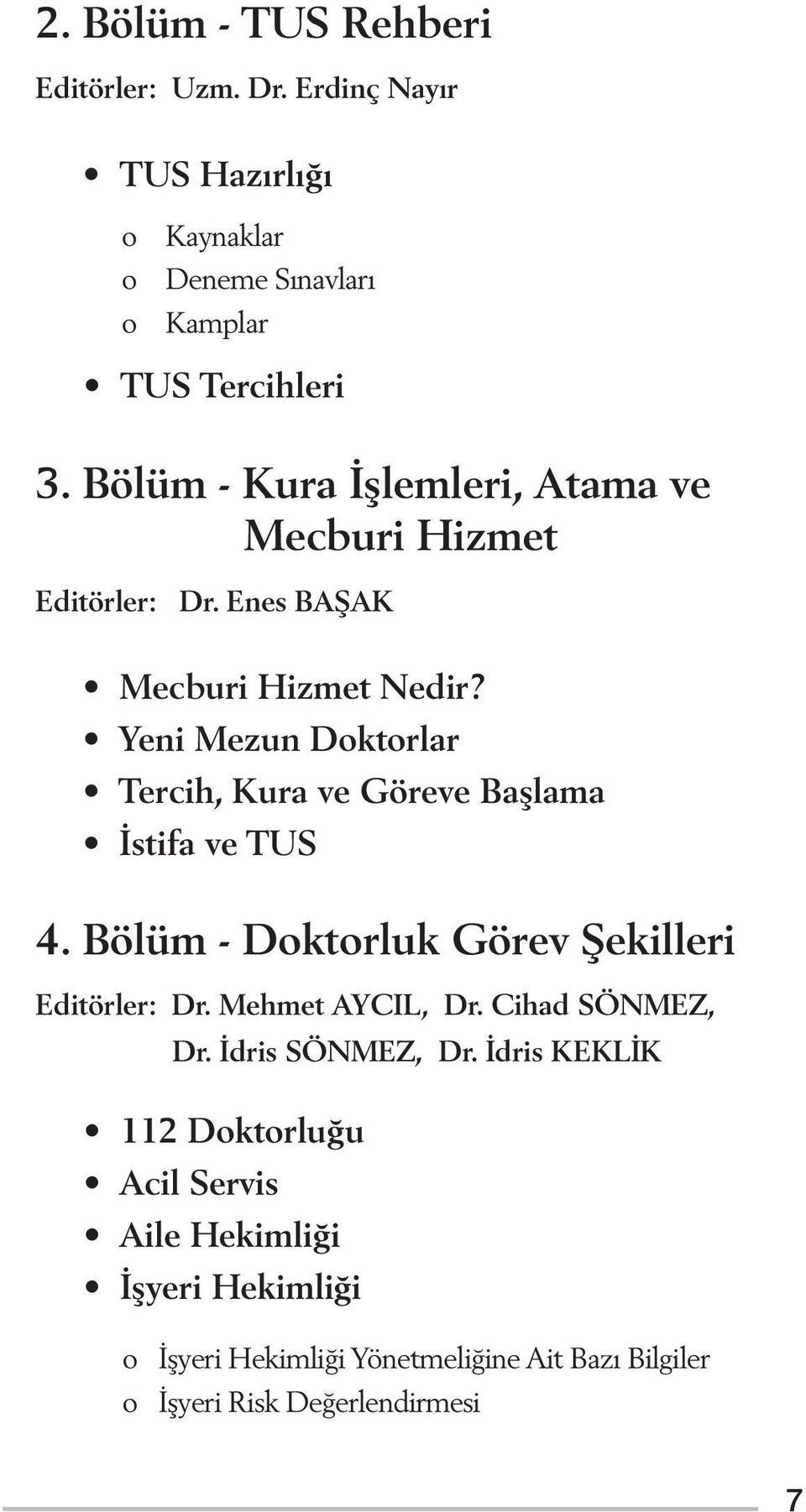 2. Bölüm - TUS Rehberi

Editörler: Uzm. Dr. Erdinç Nayır

• TUS Hazırlığı
  o Kaynaklar
  o Deneme Sınavları
  o Kamplar
• TUS Tercihleri

3. Bölüm - Kura İşlemleri, Atama ve Mecburi Hizmet

Editörler: Dr. Enes BAŞAK

• Mecburi Hizmet Nedir?
• Yeni Mezun Doktorlar
• Tercih, Kura ve Göreve Başlama
• İstifa ve TUS

4. Bölüm - Doktorluk Görev Şekilleri

Editörler: Dr. Mehmet AYCIL, Dr. Cihad SÖNMEZ, Dr. İdris SÖNMEZ, Dr. İdris KEKLİK

• 112 Doktorluğu
• Acil Servis
• Aile Hekimliği
• İşyeri Hekimliği
  o İşyeri Hekimliği Yönetmeliğine Ait Bazı Bilgiler
  o İşyeri Risk Değerlendirmesi

7